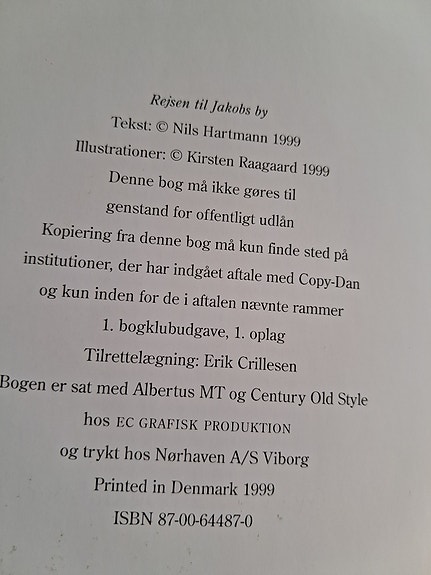 Rejsen til Jakobs by

Tekst: © Nils Hartmann 1999

Illustrationer: © Kirsten Raagaard 1999

Denne bog må ikke gøres til genstand for offentligt udlån

Kopiering fra denne bog må kun finde sted på institutioner, der har indgået aftale med Copy-Dan og kun inden for de i aftalen nævnte rammer

1. bogklubudgave, 1. oplag

Tilrettelægning: Erik Crillesen

Bogen er sat med Albertus MT og Century Old Style hos EC GRAFISK PRODUKTION og trykt hos Nørhaven A/S Viborg

Printed in Denmark 1999

ISBN 87-00-64487-0